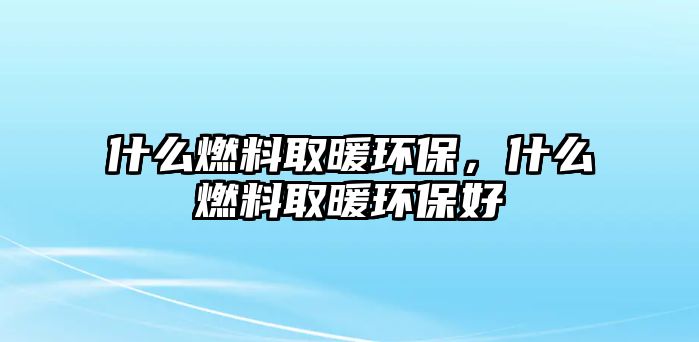 什么燃料取暖环保，什么燃料取暖环保好